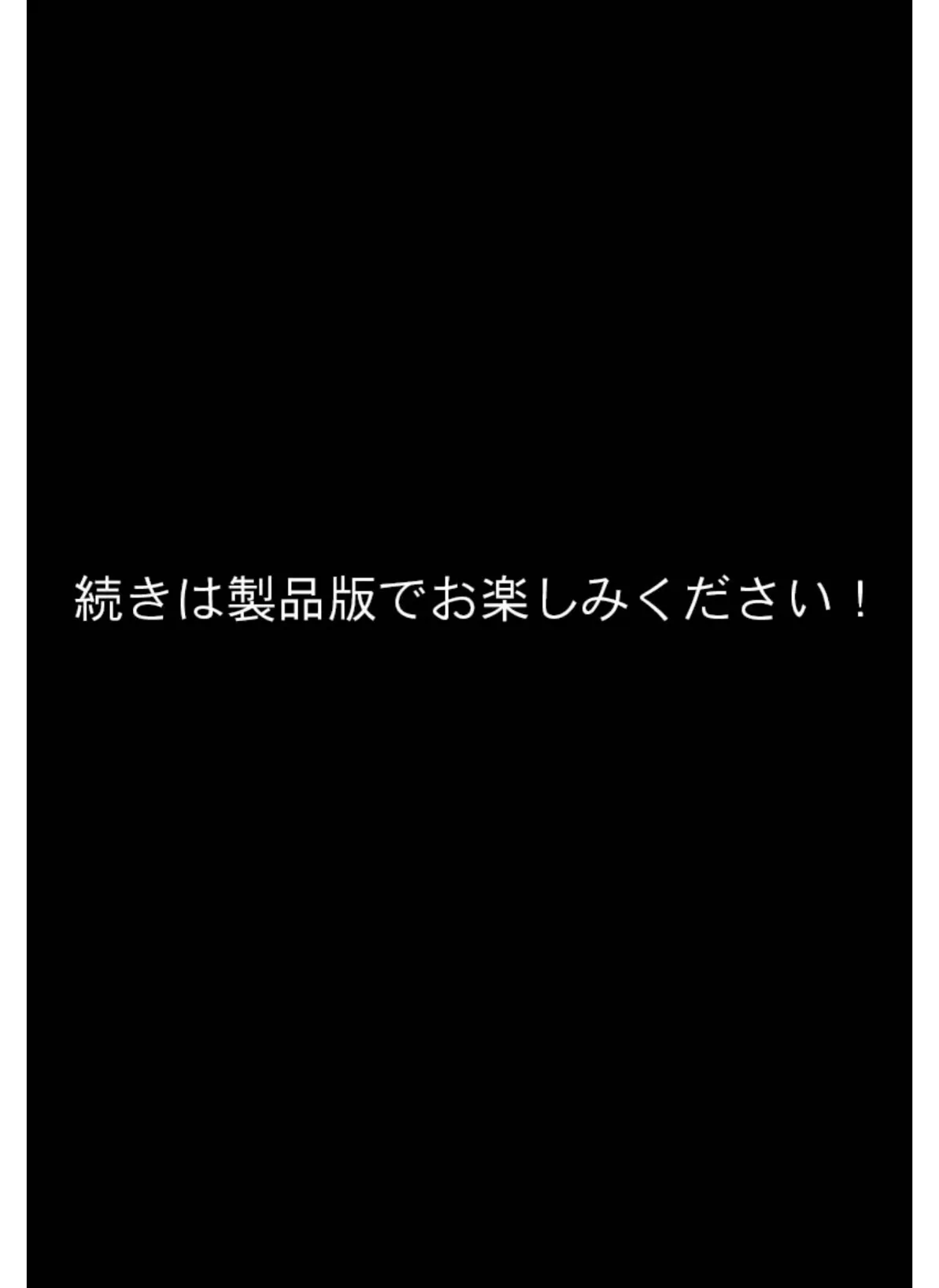 続きは製品版でお楽しみください！